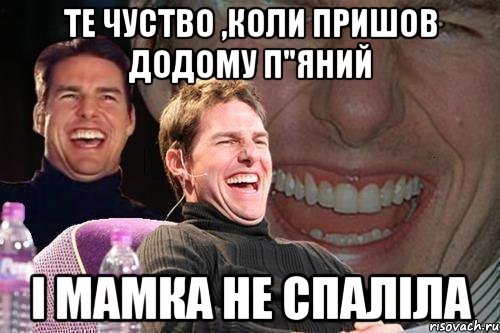 ТЕ ЧУСТВО ,КОЛИ ПРИШОВ ДОДОМУ П"ЯНИЙ

І МАМКА НЕ СПАЛІЛА

risovach.ru